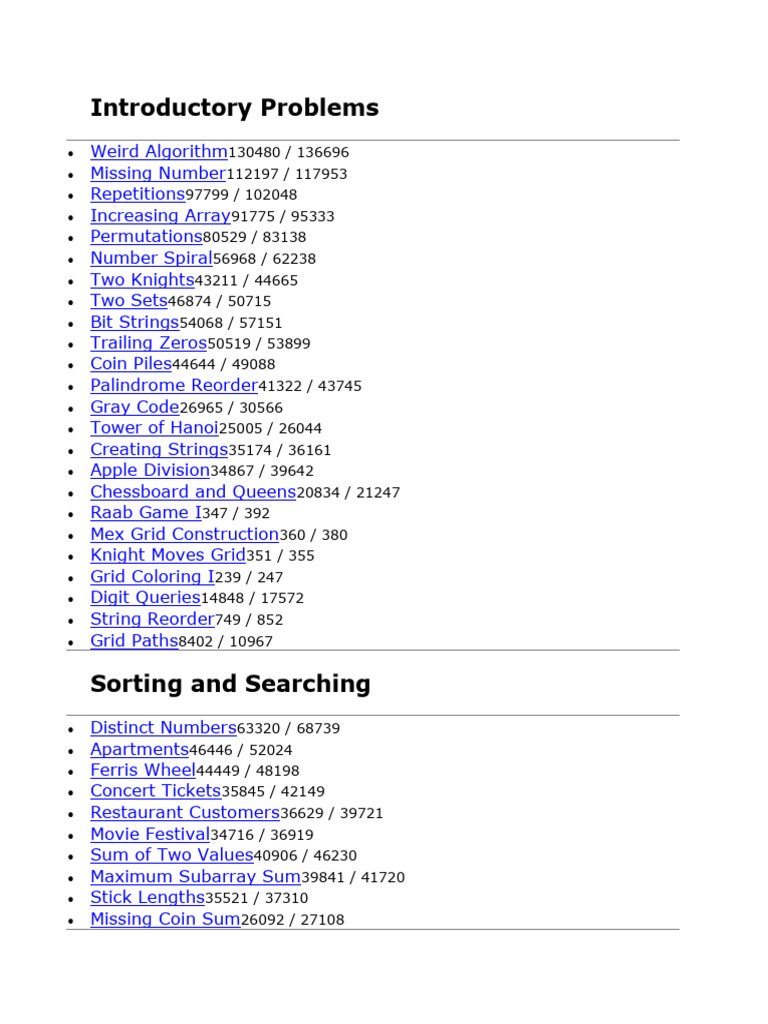 Introductory Problems

- Weird Algorithm130480 / 136696
- Missing Number112197 / 117953
- Repetitions97799 / 102048
- Increasing Array91775 / 95333
- Permutations80529 / 83138
- Number Spiral56968 / 62238
- Two Knights43211 / 44665
- Two Sets46874 / 50715
- Bit Strings54068 / 57151
- Trailing Zeros50519 / 53899
- Coin Piles44644 / 49088
- Palindrome Reorder41322 / 43745
- Gray Code26965 / 30566
- Tower of Hanoi25005 / 26044
- Creating Strings35174 / 36161
- Apple Division34867 / 39642
- Chessboard and Queens20834 / 21247
- Raab Game I347 / 392
- Mex Grid Construction360 / 380
- Knight Moves Grid351 / 355
- Grid Coloring I239 / 247
- Digit Queries14848 / 17572
- String Reorder749 / 852
- Grid Paths8402 / 10967

Sorting and Searching

- Distinct Numbers63320 / 68739
- Apartments46446 / 52024
- Ferris Wheel44449 / 48198
- Concert Tickets35845 / 42149
- Restaurant Customers36629 / 39721
- Movie Festival34716 / 36919
- Sum of Two Values40906 / 46230
- Maximum Subarray Sum39841 / 41720
- Stick Lengths35521 / 37310
- Missing Coin Sum26092 / 27108